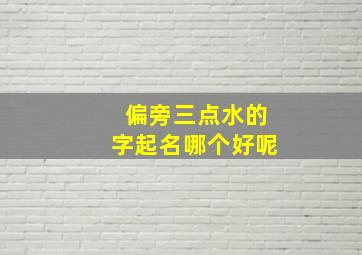 偏旁三点水的
字起名哪个好呢